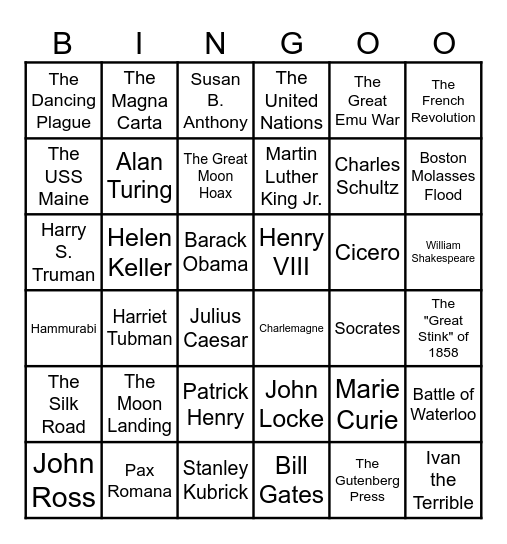 | B | I | N | G | O | O |
|---|---|---|---|---|---|
| The Dancing Plague | The Magna Carta | Susan B. Anthony | The United Nations | The Great Emu War | The French Revolution |
| The USS Maine | Alan Turing | The Great Moon Hoax | Martin Luther King Jr. | Charles Schultz | Boston Molasses Flood |
| Harry S. Truman | Helen Keller | Barack Obama | Henry VIII | Cicero | William Shakespeare |
| Hammurabi | Harriet Tubman | Julius Caesar | Charlemagne | Socrates | The "Great Stink" of 1858 |
| The Silk Road | The Moon Landing | Patrick Henry | John Locke | Marie Curie | Battle of Waterloo |
| John Ross | Pax Romana | Stanley Kubrick | Bill Gates | The Gutenberg Press | Ivan the Terrible |